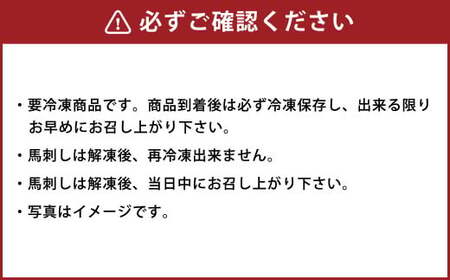 必ずご確認ください

・要冷凍商品です。商品到着後は必ず冷凍保存し、出来る限りお早めにお召し上がり下さい。

・馬刺しは解凍後、再冷凍出来ません。

・馬刺しは解凍後、当日中にお召し上がり下さい。

・写真はイメージです。